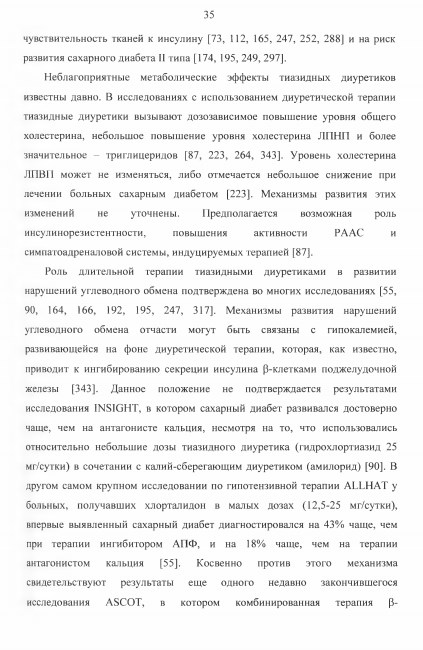 35

чувствительность тканей к инсулину [73, 112, 165, 247, 252, 288] и на риск развития сахарного диабета II типа [174, 195, 249, 297].

Неблагоприятные метаболические эффекты тиазидных диуретиков известны давно. В исследованиях с использованием диуретической терапии тиазидные диуретики вызывают дозозависимое повышение уровня общего холестерина, небольшое повышение уровня холестерина ЛПНП и более значительное – триглицеридов [87, 223, 264, 343]. Уровень холестерина ЛПВП может не изменяться, либо отмечается небольшое снижение при лечении больных сахарным диабетом [223]. Механизмы развития этих изменений не уточнены. Предполагается возможная роль инсулинорезистентности, повышения активности РААС и симпатоадреналовой системы, индуцируемых терапией [87].

Роль длительной терапии тиазидными диуретиками в развитии нарушений углеводного обмена подтверждена во многих исследованиях [55, 90, 164, 166, 192, 195, 247, 317]. Механизмы развития нарушений углеводного обмена отчасти могут быть связаны с гипокалемией, развивающейся на фоне диуретической терапии, которая, как известно, приводит к ингибированию секреции инсулина β-клетками поджелудочной железы [343]. Данное положение не подтверждается результатами исследования INSIGHT, в котором сахарный диабет развивался достоверно чаще, чем на антагонисте кальция, несмотря на то, что использовались относительно небольшие дозы тиазидного диуретика (гидрохлортиазид 25 мг/сутки) в сочетании с калий-сберегающим диуретиком (амилорид) [90]. В другом самом крупном исследовании по гипотензивной терапии ALLHAT у больных, получавших хлорталидон в малых дозах (12,5-25 мг/сутки), впервые выявленный сахарный диабет диагностировался на 43% чаще, чем при терапии ингибитором АПФ, и на 18% чаще, чем на терапии антагонистом кальция [55]. Косвенно против этого механизма свидетельствуют результаты еще одного недавно закончившегося исследования ASCOT, в котором комбинированная терапия β-